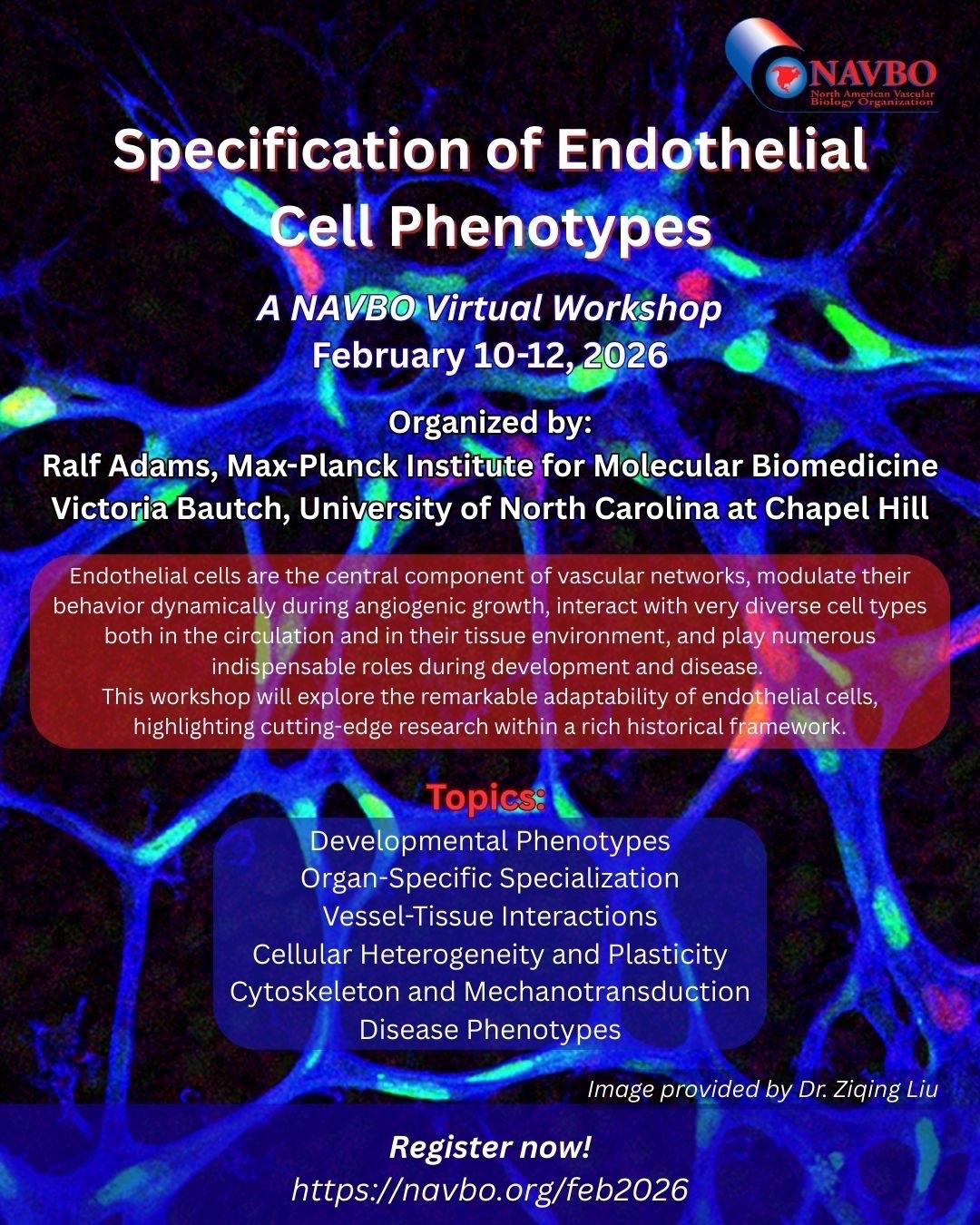 NAVBO
North American Vascular Biology Organization

Specification of Endothelial Cell Phenotypes

A NAVBO Virtual Workshop
February 10-12, 2026

Organized by:
Ralf Adams, Max-Planck Institute for Molecular Biomedicine
Victoria Bautch, University of North Carolina at Chapel Hill

Endothelial cells are the central component of vascular networks, modulate their behavior dynamically during angiogenic growth, interact with very diverse cell types both in the circulation and in their tissue environment, and play numerous indispensable roles during development and disease.
This workshop will explore the remarkable adaptability of endothelial cells, highlighting cutting-edge research within a rich historical framework.

Topics:
Developmental Phenotypes
Organ-Specific Specialization
Vessel-Tissue Interactions
Cellular Heterogeneity and Plasticity
Cytoskeleton and Mechanotransduction
Disease Phenotypes

Image provided by Dr. Ziqing Liu

Register now!
https://navbo.org/feb2026